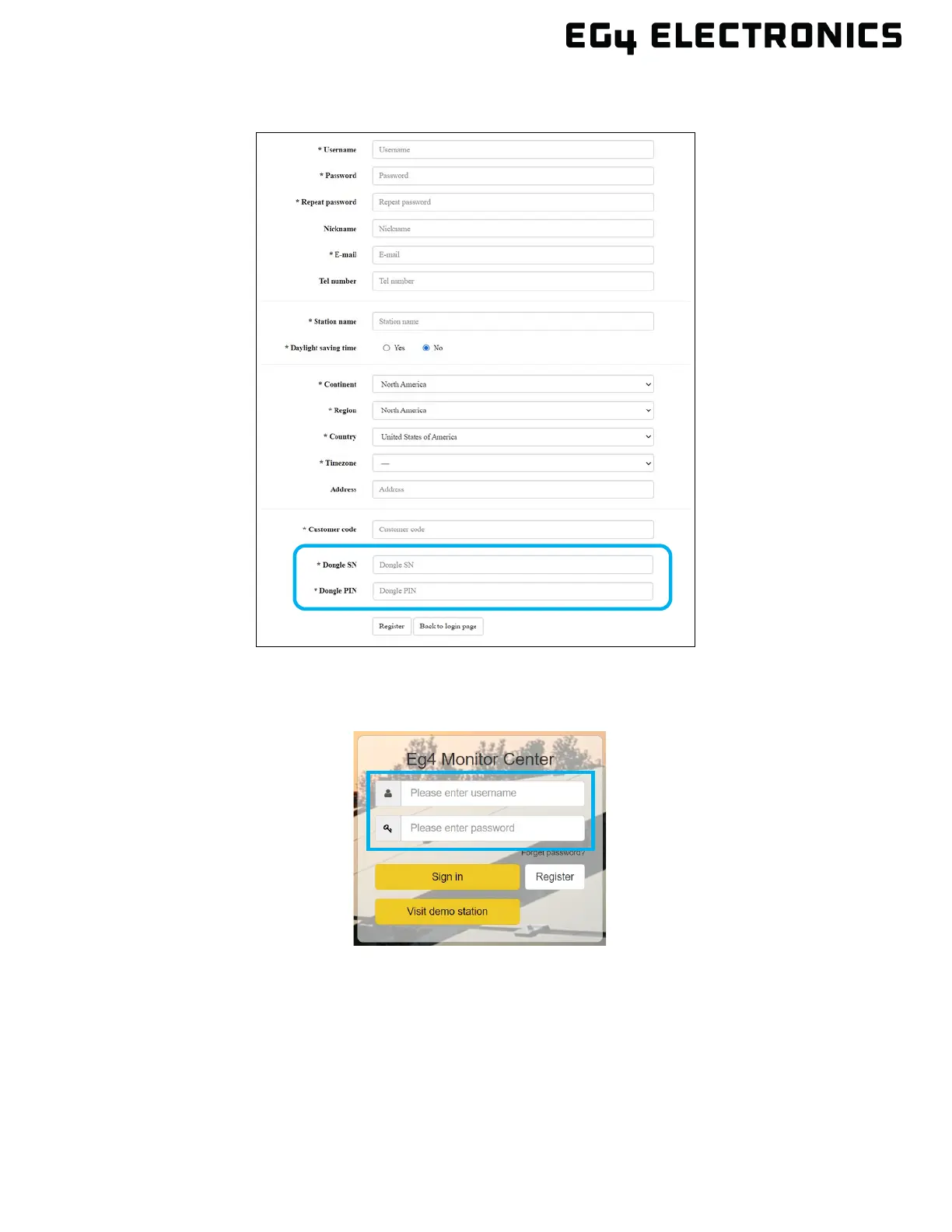 EG4 ELECTRONICS

* Username Username

* Password Password

* Repeat password Repeat password

Nickname Nickname

* E-mail E-mail

Tel number Tel number

* Station name Station name

* Daylight saving time Yes No

* Continent North America

* Region North America

* Country United States of America

* Timezone —

Address Address

* Customer code Customer code

* Dongle SN Dongle SN

* Dongle PIN Dongle PIN

Register Back to login page

Eg4 Monitor Center

Please enter username

Please enter password

Forget password?

Sign in Register

Visit demo station